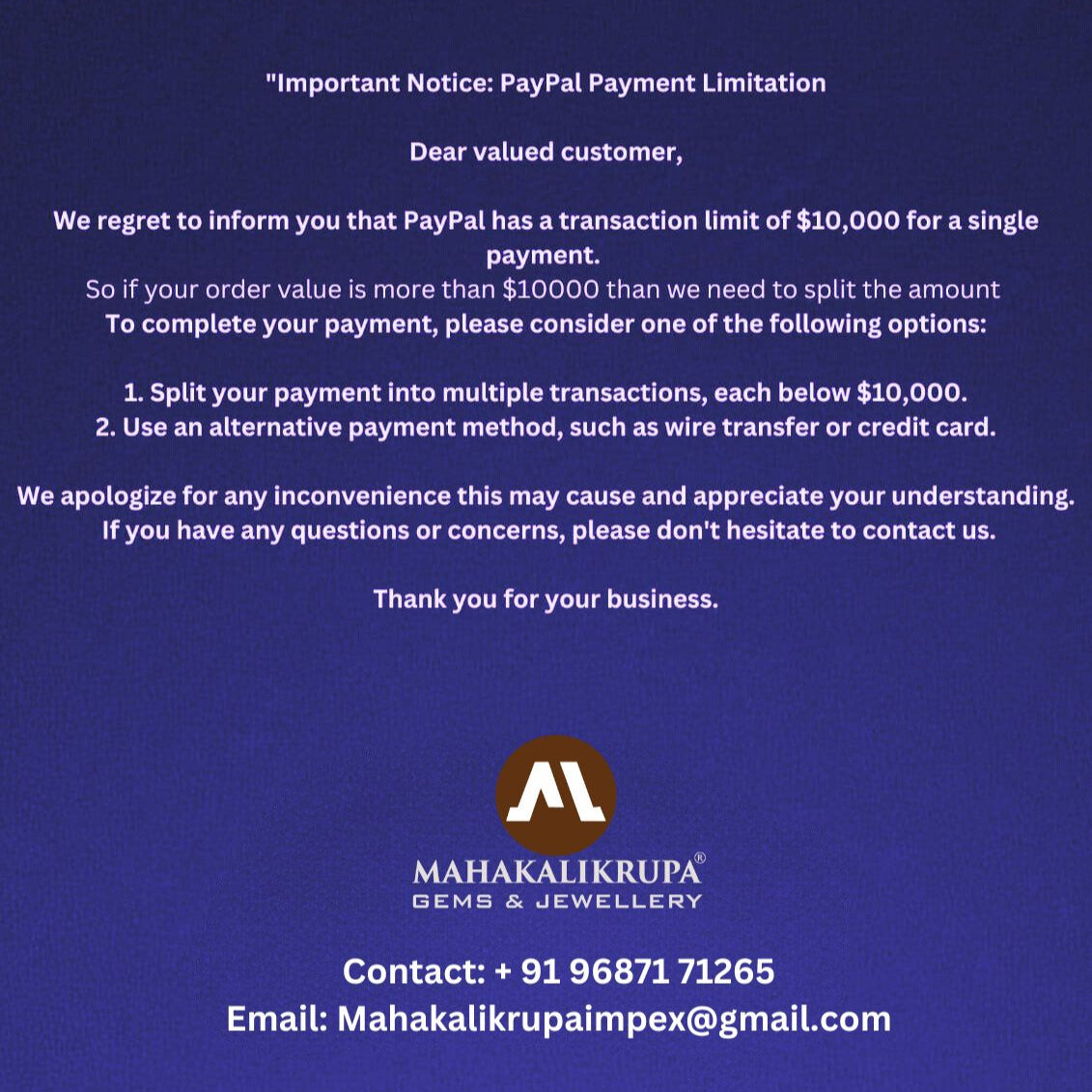 "Important Notice: PayPal Payment Limitation

Dear valued customer,

We regret to inform you that PayPal has a transaction limit of $10,000 for a single payment.
So if your order value is more than $10000 than we need to split the amount
To complete your payment, please consider one of the following options:

1. Split your payment into multiple transactions, each below $10,000.
2. Use an alternative payment method, such as wire transfer or credit card.

We apologize for any inconvenience this may cause and appreciate your understanding. If you have any questions or concerns, please don't hesitate to contact us.

Thank you for your business.

MAHAKALIKRUPA®
GEMS & JEWELLERY

Contact: + 91 96871 71265
Email: Mahakalikrupaimpex@gmail.com